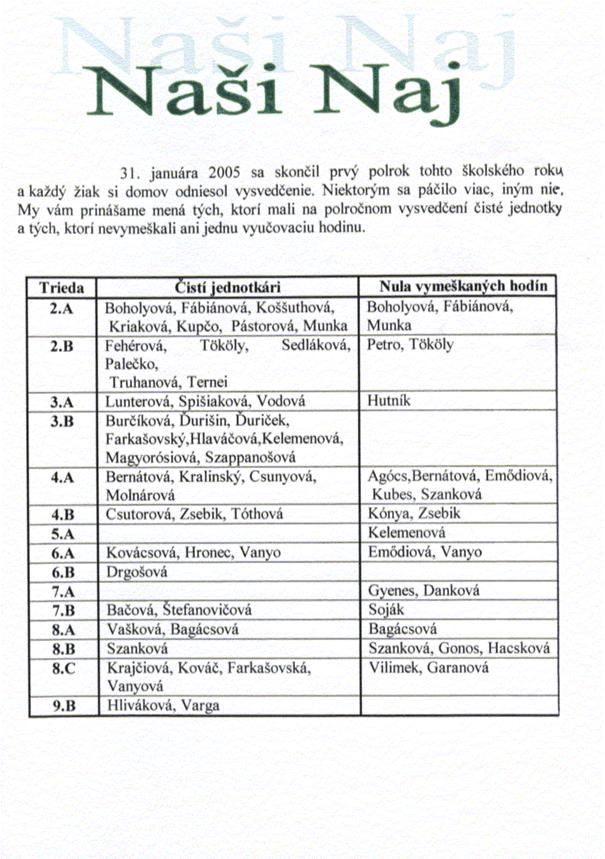 Naši Naj

Naši Naj

31. januára 2005 sa skončil prvý polrok tohto školského roku a každý žiak si domov odniesol vysvedčenie. Niektorým sa páčilo viac, iným nie. My vám prinášame mená tých, ktorí mali na polročnom vysvedčení čisté jednotky a tých, ktorí nevymeškali ani jednu vyučovaciu hodinu.

| Trieda | Čistí jednotkári | Nula vymeškaných hodín |
|---|---|---|
| 2.A | Boholyová, Fábiánová, Koššuthová, Kriaková, Kupčo, Pástorová, Munka | Boholyová, Fábiánová, Munka |
| 2.B | Fehérová, Tököly, Sedláková, Palečko, Truhanová, Ternei | Petro, Tököly |
| 3.A | Lunterová, Spišiaková, Vodová | Hutník |
| 3.B | Burčíková, Ďurišin, Ďuriček, Farkašovský,Hlaváčová,Kelemenová, Magyorósiová, Szappanošová | |
| 4.A | Bernátová, Kralinský, Csunyová, Molnárová | Agócs,Bernátová, Emődiová, Kubes, Szanková |
| 4.B | Csutorová, Zsebik, Tóthová | Kónya, Zsebik |
| 5.A | | Kelemenová |
| 6.A | Kovácsová, Hronec, Vanyo | Emődiová, Vanyo |
| 6.B | Drgošová | |
| 7.A | | Gyenes, Danková |
| 7.B | Bačová, Štefanovičová | Soják |
| 8.A | Vašková, Bagácsová | Bagácsová |
| 8.B | Szanková | Szanková, Gonos, Hacsková |
| 8.C | Krajčiová, Kováč, Farkašovská, Vanyová | Vilimek, Garanová |
| 9.B | Hliváková, Varga | |